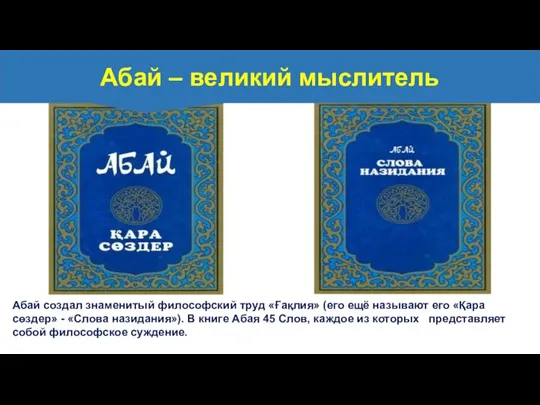 Абай – великий мыслитель

АБАЙ

ҚАРА СӨЗДЕР

АБАЙ

СЛОВА НАЗИДАНИЯ

Абай создал знаменитый философский труд «Ғақлия» (его ещё называют его «Қара сөздер» - «Слова назидания»). В книге Абая 45 Слов, каждое из которых представляет собой философское суждение.